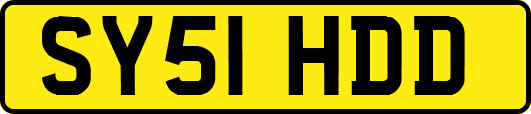 SY51 HDD